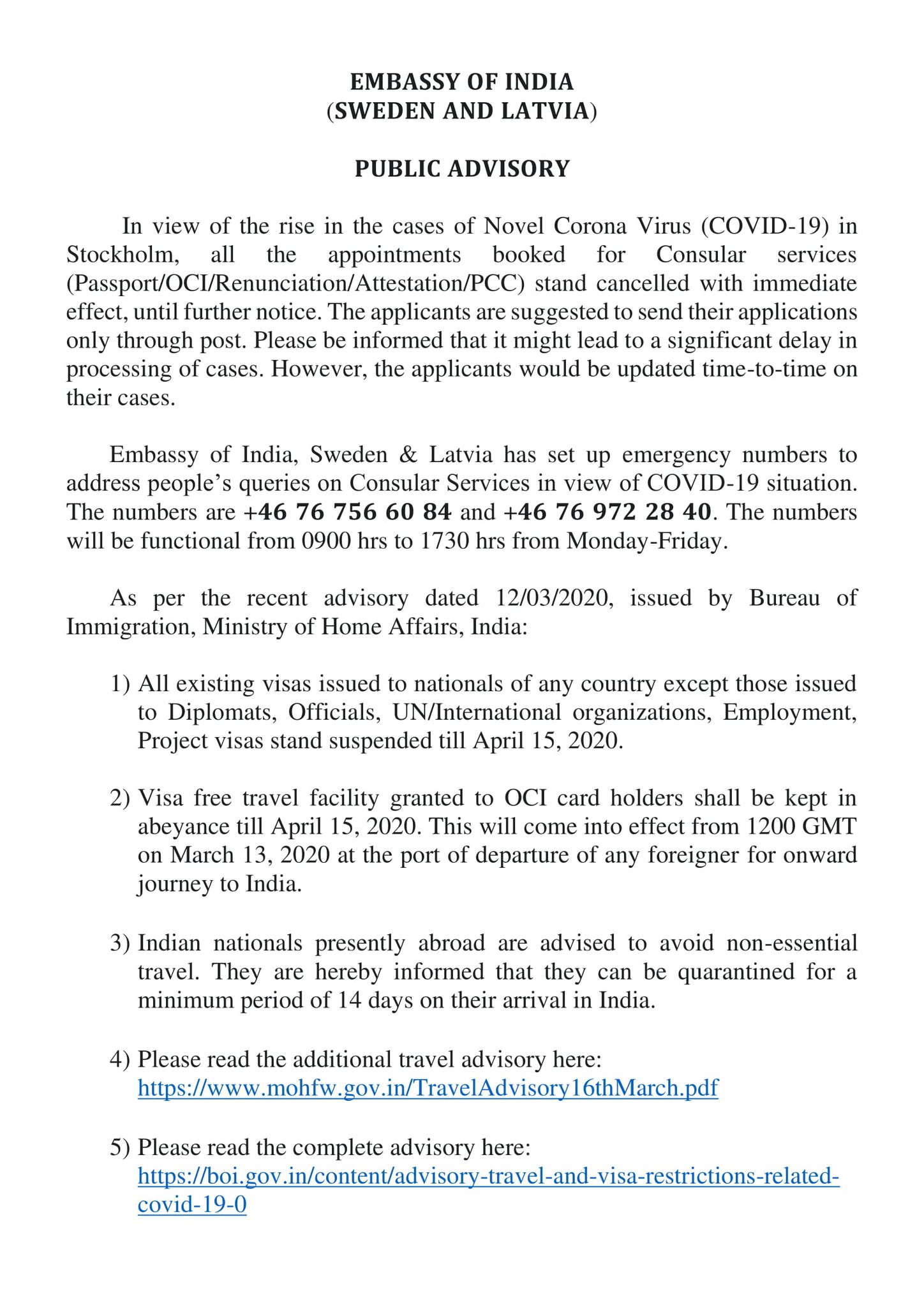 EMBASSY OF INDIA
(SWEDEN AND LATVIA)

PUBLIC ADVISORY

In view of the rise in the cases of Novel Corona Virus (COVID-19) in Stockholm, all the appointments booked for Consular services (Passport/OCI/Renunciation/Attestation/PCC) stand cancelled with immediate effect, until further notice. The applicants are suggested to send their applications only through post. Please be informed that it might lead to a significant delay in processing of cases. However, the applicants would be updated time-to-time on their cases.

Embassy of India, Sweden & Latvia has set up emergency numbers to address people's queries on Consular Services in view of COVID-19 situation. The numbers are +46 76 756 60 84 and +46 76 972 28 40. The numbers will be functional from 0900 hrs to 1730 hrs from Monday-Friday.

As per the recent advisory dated 12/03/2020, issued by Bureau of Immigration, Ministry of Home Affairs, India:

1) All existing visas issued to nationals of any country except those issued to Diplomats, Officials, UN/International organizations, Employment, Project visas stand suspended till April 15, 2020.

2) Visa free travel facility granted to OCI card holders shall be kept in abeyance till April 15, 2020. This will come into effect from 1200 GMT on March 13, 2020 at the port of departure of any foreigner for onward journey to India.

3) Indian nationals presently abroad are advised to avoid non-essential travel. They are hereby informed that they can be quarantined for a minimum period of 14 days on their arrival in India.

4) Please read the additional travel advisory here:
https://www.mohfw.gov.in/TravelAdvisory16thMarch.pdf

5) Please read the complete advisory here:
https://boi.gov.in/content/advisory-travel-and-visa-restrictions-related-covid-19-0